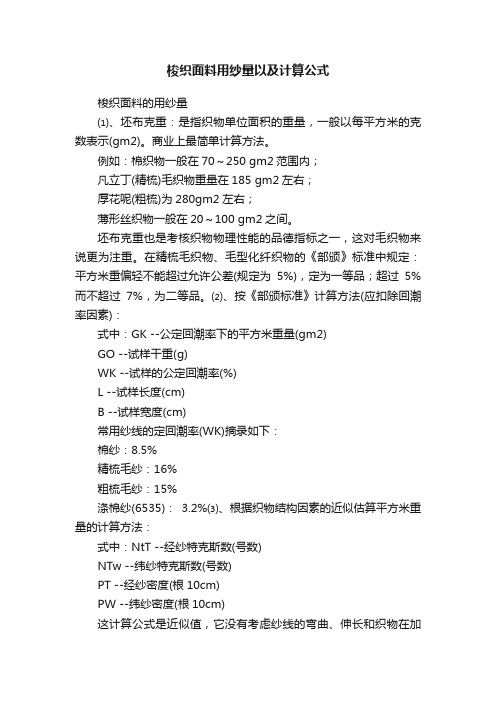 梭织面料用纱量以及计算公式

梭织面料的用纱量

⑴、坯布克重：是指织物单位面积的重量，一般以每平方米的克数表示(gm2)。商业上最简单计算方法。

例如：棉织物一般在 70～250 gm2 范围内；

凡立丁(精梳)毛织物重量在 185 gm2 左右；

厚花呢(粗梳)为 280gm2 左右；

薄形丝织物一般在 20～100 gm2 之间。

坯布克重也是考核织物物理性能的品德指标之一，这对毛织物来说更为注重。在精梳毛织物、毛型化纤织物的《部颁》标准中规定：平方米重偏轻不能超过允许公差(规定为 5%)，定为一等品；超过 5%而不超过 7%，为二等品。⑵、按《部颁标准》计算方法(应扣除回潮率因素)：

式中：GK --公定回潮率下的平方米重量(gm2)

GO --试样干重(g)

WK --试样的公定回潮率(%)

L --试样长度(cm)

B --试样宽度(cm)

常用纱线的定回潮率(WK)摘录如下：

棉纱：8.5%

精梳毛纱：16%

粗梳毛纱：15%

涤棉纱(6535)： 3.2%⑶、根据织物结构因素的近似估算平方米重量的计算方法：

式中：NtT --经纱特克斯数(号数)

NTw --纬纱特克斯数(号数)

PT --经纱密度(根 10cm)

PW --纬纱密度(根 10cm)

这计算公式是近似值，它没有考虑纱线的弯曲、伸长和织物在加